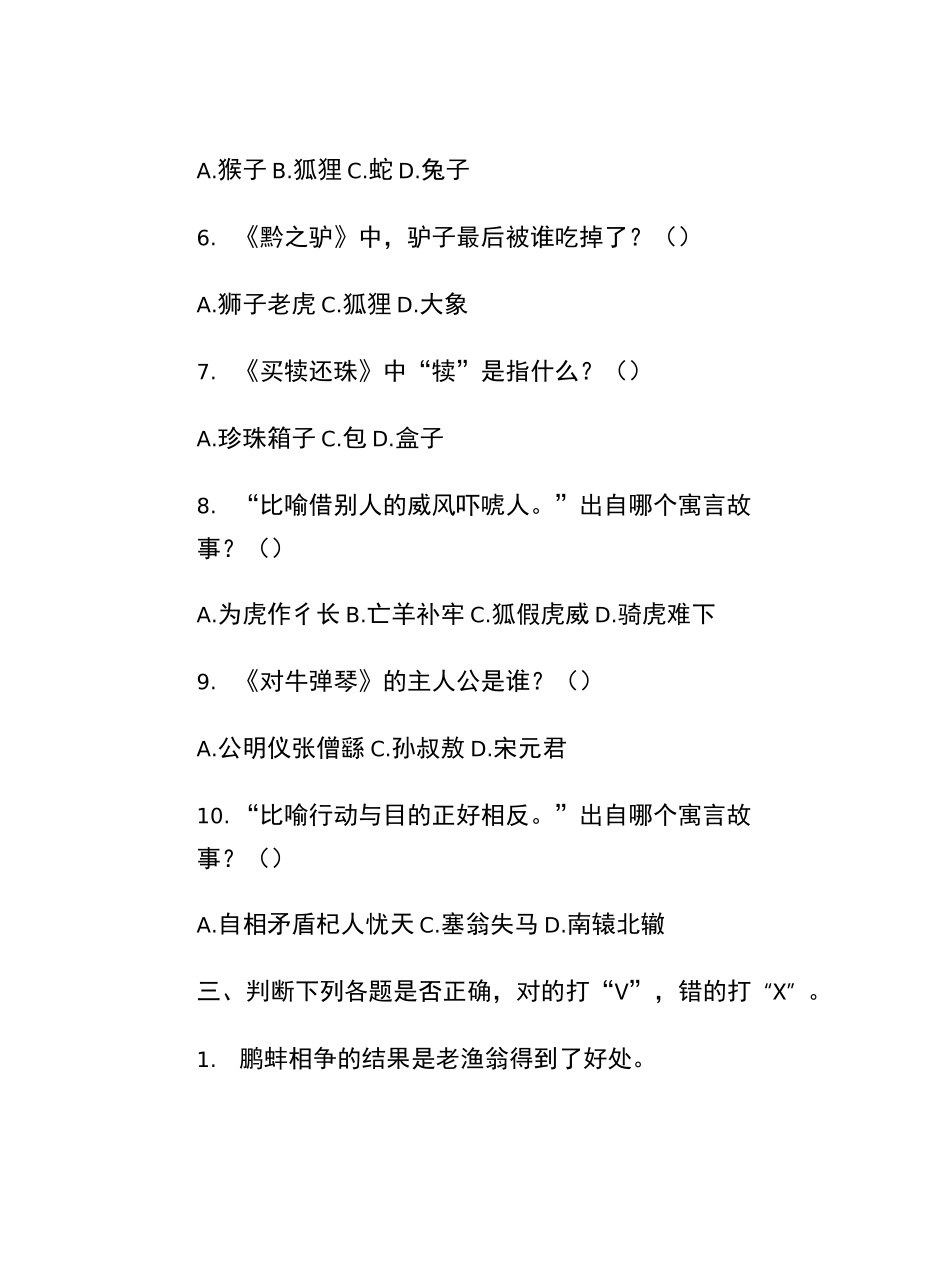 A.猴子 B.狐狸 C.蛇 D.兔子

6. 《黔之驴》中，驴子最后被谁吃掉了？（）

A.狮子老虎 C.狐狸 D.大象

7. 《买犊还珠》中“犊”是指什么？（）

A.珍珠箱子 C.包 D.盒子

8. “比喻借别人的威风吓唬人。”出自哪个寓言故事？（）

A.为虎作彳长 B.亡羊补牢 C.狐假虎威 D.骑虎难下

9. 《对牛弹琴》的主人公是谁？（）

A.公明仪张僧繇 C.孙叔敖 D.宋元君

10. “比喻行动与目的正好相反。”出自哪个寓言故事？（）

A.自相矛盾杞人忧天 C.塞翁失马 D.南辕北辙

三、判断下列各题是否正确，对的打“V”，错的打“X”。

1. 鹏蚌相争的结果是老渔翁得到了好处。